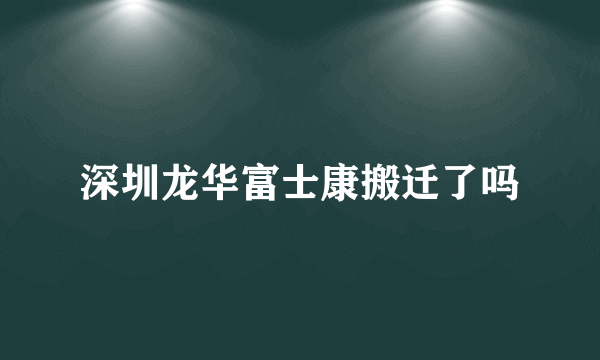 深圳龙华富士康搬迁了吗